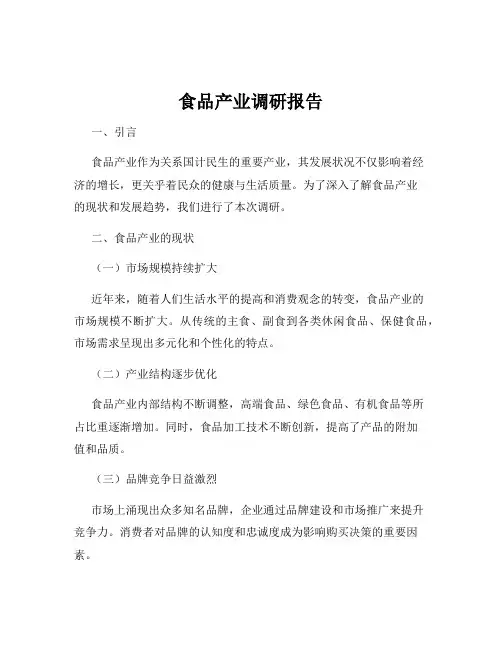 食品产业调研报告

一、引言

食品产业作为关系国计民生的重要产业，其发展状况不仅影响着经济的增长，更关乎着民众的健康与生活质量。为了深入了解食品产业的现状和发展趋势，我们进行了本次调研。

二、食品产业的现状

（一）市场规模持续扩大

近年来，随着人们生活水平的提高和消费观念的转变，食品产业的市场规模不断扩大。从传统的主食、副食到各类休闲食品、保健食品，市场需求呈现出多元化和个性化的特点。

（二）产业结构逐步优化

食品产业内部结构不断调整，高端食品、绿色食品、有机食品等所占比重逐渐增加。同时，食品加工技术不断创新，提高了产品的附加值和品质。

（三）品牌竞争日益激烈

市场上涌现出众多知名品牌，企业通过品牌建设和市场推广来提升竞争力。消费者对品牌的认知度和忠诚度成为影响购买决策的重要因素。